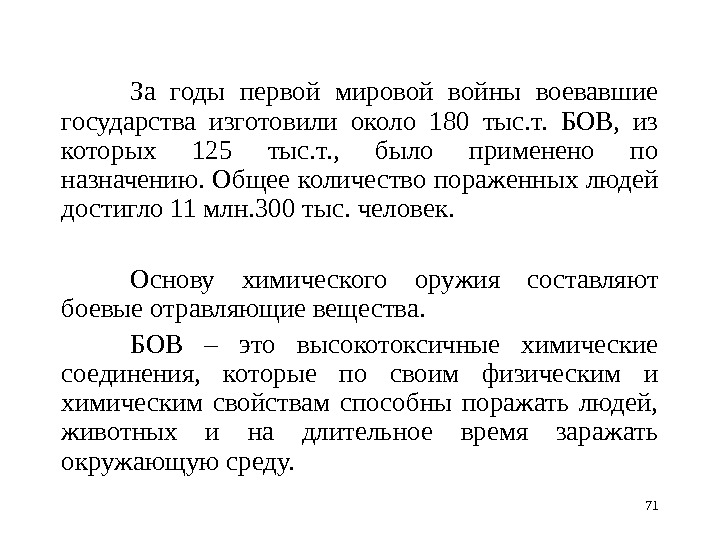 За годы первой мировой войны воевавшие государства изготовили около 180 тыс.т. БОВ, из которых 125 тыс.т., было применено по назначению. Общее количество пораженных людей достигло 11 млн.300 тыс. человек.

Основу химического оружия составляют боевые отравляющие вещества.

БОВ – это высокотоксичные химические соединения, которые по своим физическим и химическим свойствам способны поражать людей, животных и на длительное время заражать окружающую среду.

71